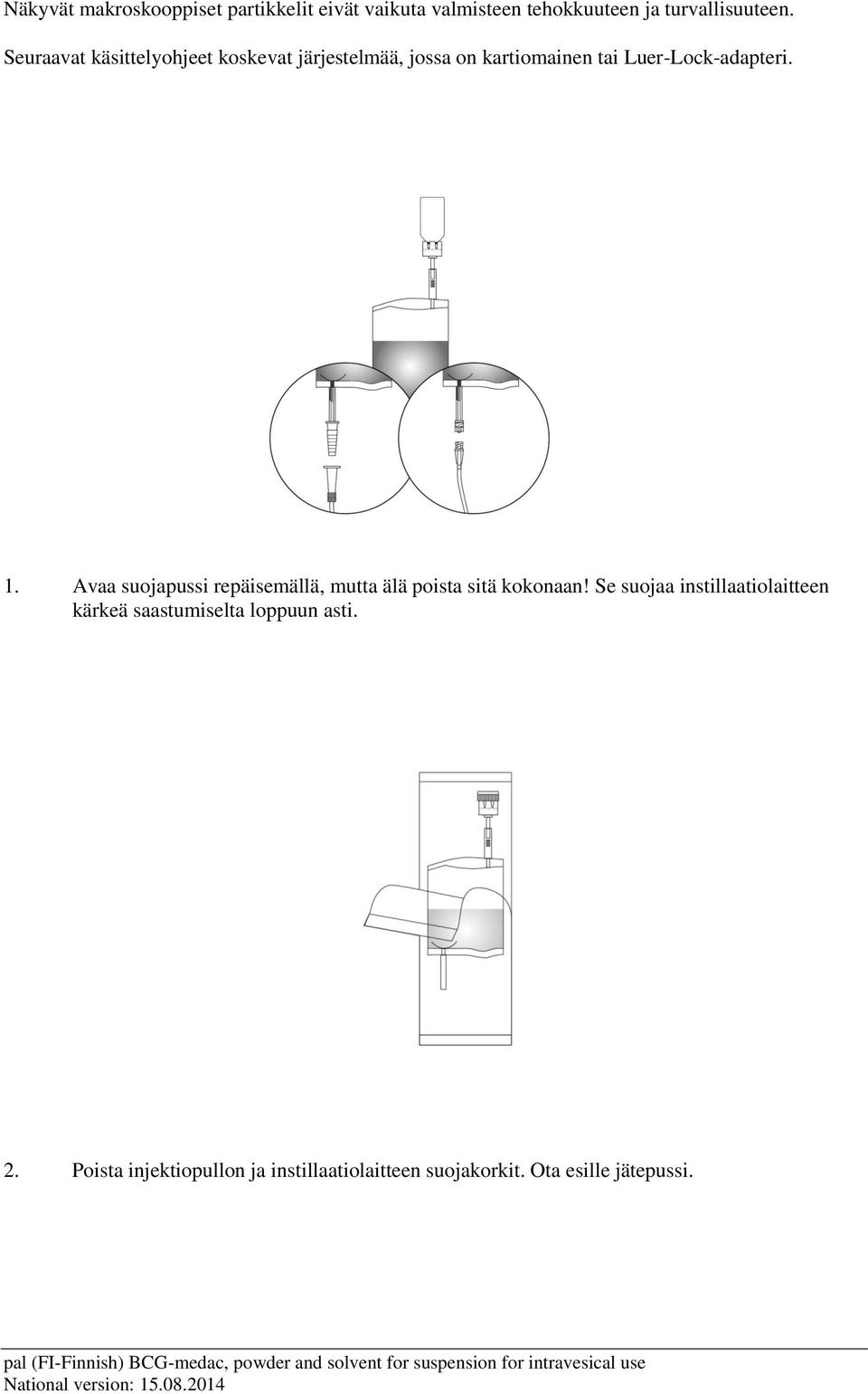 Näkyvät makroskooppiset partikkelit eivät vaikuta valmisteen tehokkuuteen ja turvallisuuteen.

Seuraavat käsittelyohjeet koskevat järjestelmää, jossa on kartiomainen tai Luer-Lock-adapteri.

1. Avaa suojapussi repäisemällä, mutta älä poista sitä kokonaan! Se suojaa instillaatiolaitteen kärkeä saastumiselta loppuun asti.

2. Poista injektiopullon ja instillaatiolaitteen suojakorkit. Ota esille jätepussi.

pal (FI-Finnish) BCG-medac, powder and solvent for suspension for intravesical use
National version: 15.08.2014